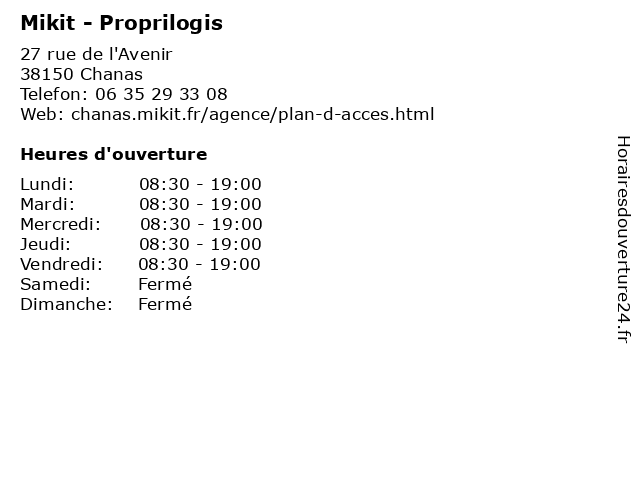 Mikit - Proprilogis

27 rue de l'Avenir
38150 Chanas
Telefon: 06 35 29 33 08
Web: chanas.mikit.fr/agence/plan-d-acces.html

Heures d'ouverture

Lundi: 08:30 - 19:00
Mardi: 08:30 - 19:00
Mercredi: 08:30 - 19:00
Jeudi: 08:30 - 19:00
Vendredi: 08:30 - 19:00
Samedi: Fermé
Dimanche: Fermé

Horairesdouverture24.fr